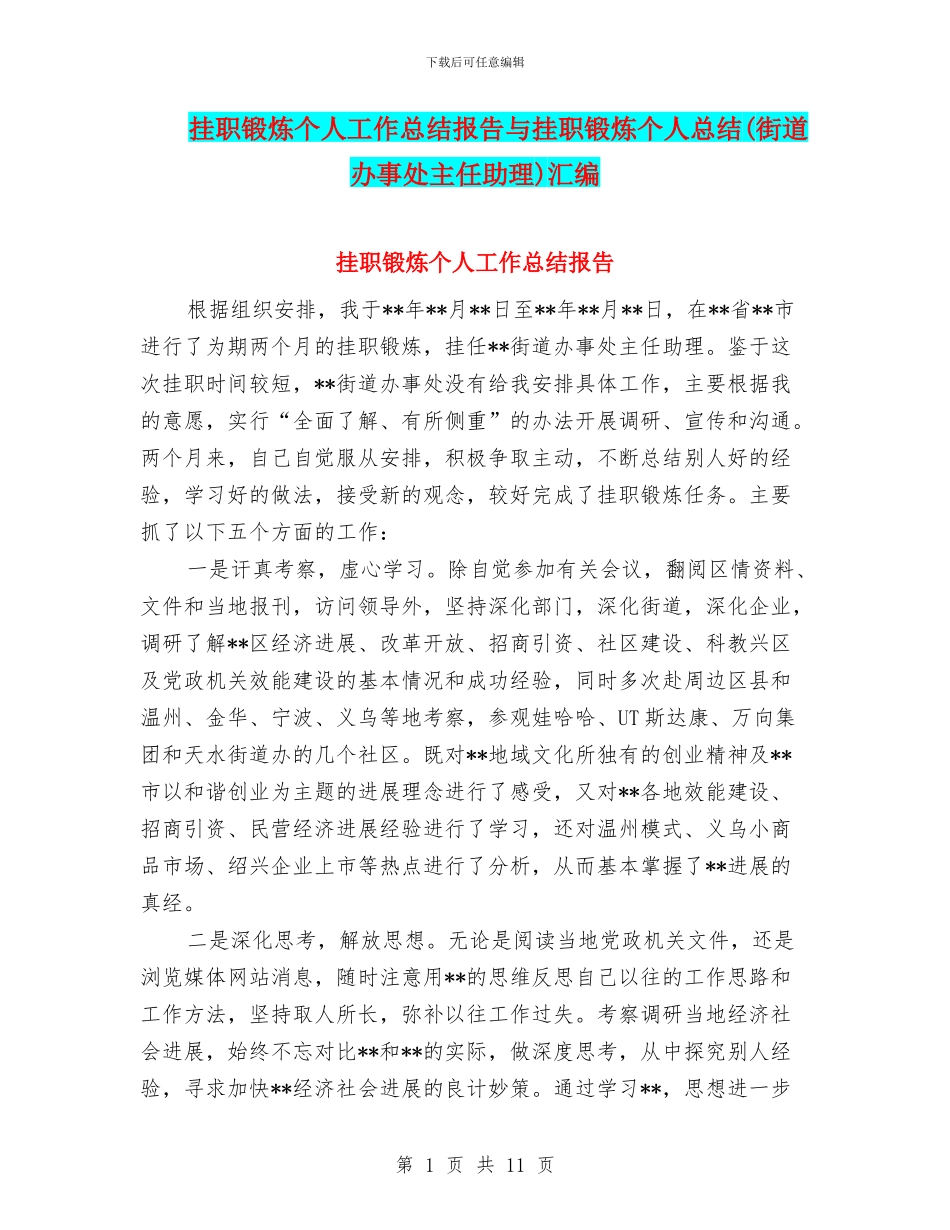 下载后可任意编辑

挂职锻炼个人工作总结报告与挂职锻炼个人总结(街道办事处主任助理)汇编

挂职锻炼个人工作总结报告

根据组织安排，我于**年**月**日至**年**月**日，在**省**市进行了为期两个月的挂职锻炼，挂任**街道办事处主任助理。鉴于这次挂职时间较短，**街道办事处没有给我安排具体工作，主要根据我的意愿，实行“全面了解、有所侧重”的办法开展调研、宣传和沟通。两个月来，自己自觉服从安排，积极争取主动，不断总结别人好的经验，学习好的做法，接受新的观念，较好完成了挂职锻炼任务。主要抓了以下五个方面的工作：

一是讦真考察，虚心学习。除自觉参加有关会议，翻阅区情资料、文件和当地报刊，访问领导外，坚持深化部门，深化街道，深化企业，调研了解**区经济进展、改革开放、招商引资、社区建设、科教兴区及党政机关效能建设的基本情况和成功经验，同时多次赴周边区县和温州、金华、宁波、义乌等地考察，参观娃哈哈、UT斯达康、万向集团和天水街道办的几个社区。既对**地域文化所独有的创业精神及**市以和谐创业为主题的进展理念进行了感受，又对**各地效能建设、招商引资、民营经济进展经验进行了学习，还对温州模式、义乌小商品市场、绍兴企业上市等热点进行了分析，从而基本掌握了**进展的真经。

二是深化思考，解放思想。无论是阅读当地党政机关文件，还是浏览媒体网站消息，随时注意用**的思维反思自己以往的工作思路和工作方法，坚持取人所长，弥补以往工作过失。考察调研当地经济社会进展，始终不忘对比**和**的实际，做深度思考，从中探究别人经验，寻求加快**经济社会进展的良计妙策。通过学习**，思想进一步

第 1 页 共 11 页